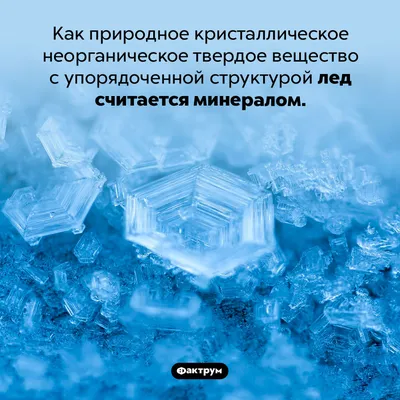 Как природное кристаллическое неорганическое твердое вещество с упорядоченной структурой лед считается минералом.

Фактрум